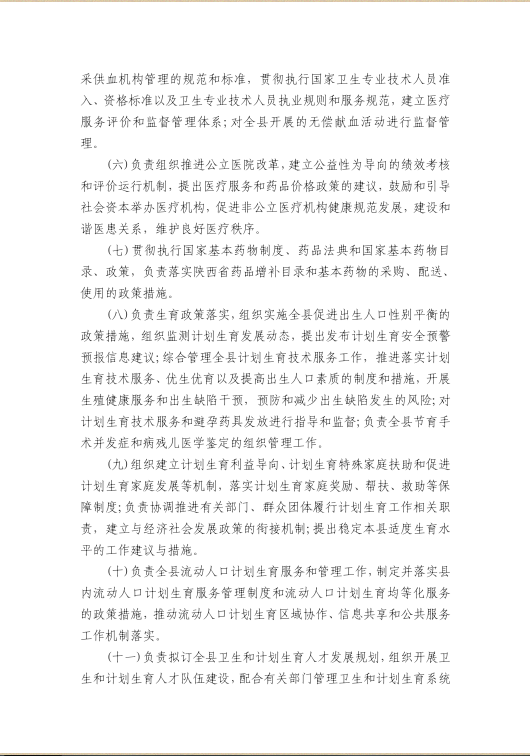 采供血机构管理的规范和标准，贯彻执行国家卫生专业技术人员准入、资格标准以及卫生专业技术人员执业规则和服务规范，建立医疗服务评价和监督管理体系；对全县开展的无偿献血活动进行监督管理。

（六）负责组织推进公立医院改革，建立公益性为导向的绩效考核和评价运行机制，提出医疗服务和药品价格政策的建议，鼓励和引导社会资本举办医疗机构，促进非公立医疗机构健康规范发展，建设和谐医患关系，维护良好医疗秩序。

（七）贯彻执行国家基本药物制度、药品法典和国家基本药物目录、政策，负责落实陕西省药品增补目录和基本药物的采购、配送、使用的政策措施。

（八）负责生育政策落实，组织实施全县促进出生人口性别平衡的政策措施，组织监测计划生育发展动态，提出发布计划生育安全预警预报信息建议；综合管理全县计划生育技术服务工作，推进落实计划生育技术服务、优生优育以及提高出生人口素质的制度和措施，开展生殖健康服务和出生缺陷干预，预防和减少出生缺陷发生的风险；对计划生育技术服务和避孕药具发放进行指导和监督；负责全县节育手术并发症和病残儿医学鉴定的组织管理工作。

（九）组织建立计划生育利益导向、计划生育特殊家庭扶助和促进计划生育家庭发展等机制，落实计划生育家庭奖励、帮扶、救助等保障制度；负责协调推进有关部门、群众团体履行计划生育工作相关职责，建立与经济社会发展政策的衔接机制；提出稳定本县适度生育水平的工作建议与措施。

（十）负责全县流动人口计划生育服务和管理工作，制定并落实县内流动人口计划生育服务管理制度和流动人口计划生育均等化服务的政策措施，推动流动人口计划生育区域协作、信息共享和公共服务工作机制落实。

（十一）负责拟订全县卫生和计划生育人才发展规划，组织开展卫生和计划生育人才队伍建设，配合有关部门管理卫生和计划生育系统